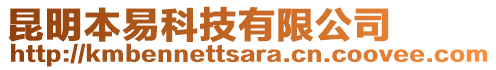 昆明本易科技有限公司
http://kmbennettsara.cn.coovee.com